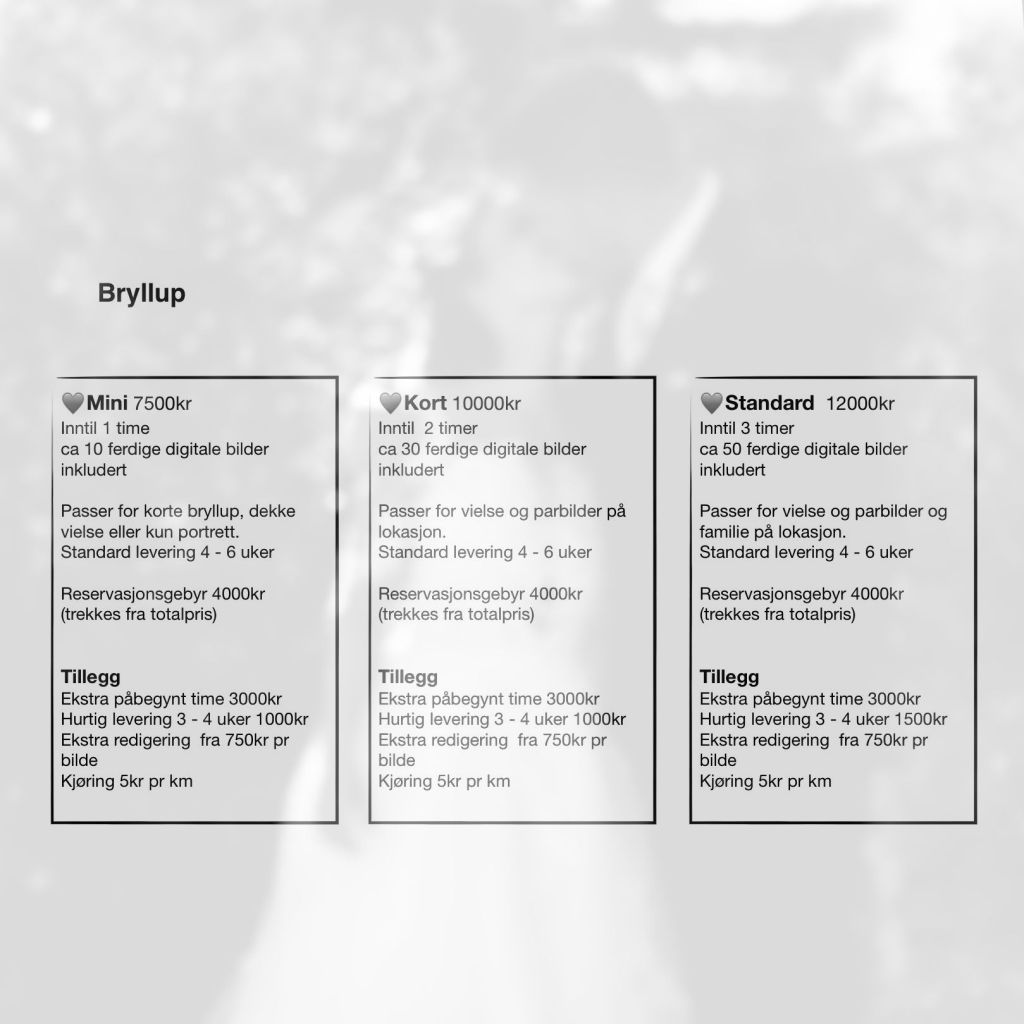 Bryllup

🖤Mini 7500kr
Inntil 1 time
ca 10 ferdige digitale bilder inkludert

Passer for korte bryllup, dekke vielse eller kun portrett.
Standard levering 4 - 6 uker

Reservasjonsgebyr 4000kr
(trekkes fra totalpris)

Tillegg
Ekstra påbegynt time 3000kr
Hurtig levering 3 - 4 uker 1000kr
Ekstra redigering fra 750kr pr bilde
Kjøring 5kr pr km

🖤Kort 10000kr
Inntil 2 timer
ca 30 ferdige digitale bilder inkludert

Passer for vielse og parbilder på lokasjon.
Standard levering 4 - 6 uker

Reservasjonsgebyr 4000kr
(trekkes fra totalpris)

Tillegg
Ekstra påbegynt time 3000kr
Hurtig levering 3 - 4 uker 1000kr
Ekstra redigering fra 750kr pr bilde
Kjøring 5kr pr km

🖤Standard 12000kr
Inntil 3 timer
ca 50 ferdige digitale bilder inkludert

Passer for vielse og parbilder og familie på lokasjon.
Standard levering 4 - 6 uker

Reservasjonsgebyr 4000kr
(trekkes fra totalpris)

Tillegg
Ekstra påbegynt time 3000kr
Hurtig levering 3 - 4 uker 1500kr
Ekstra redigering fra 750kr pr bilde
Kjøring 5kr pr km